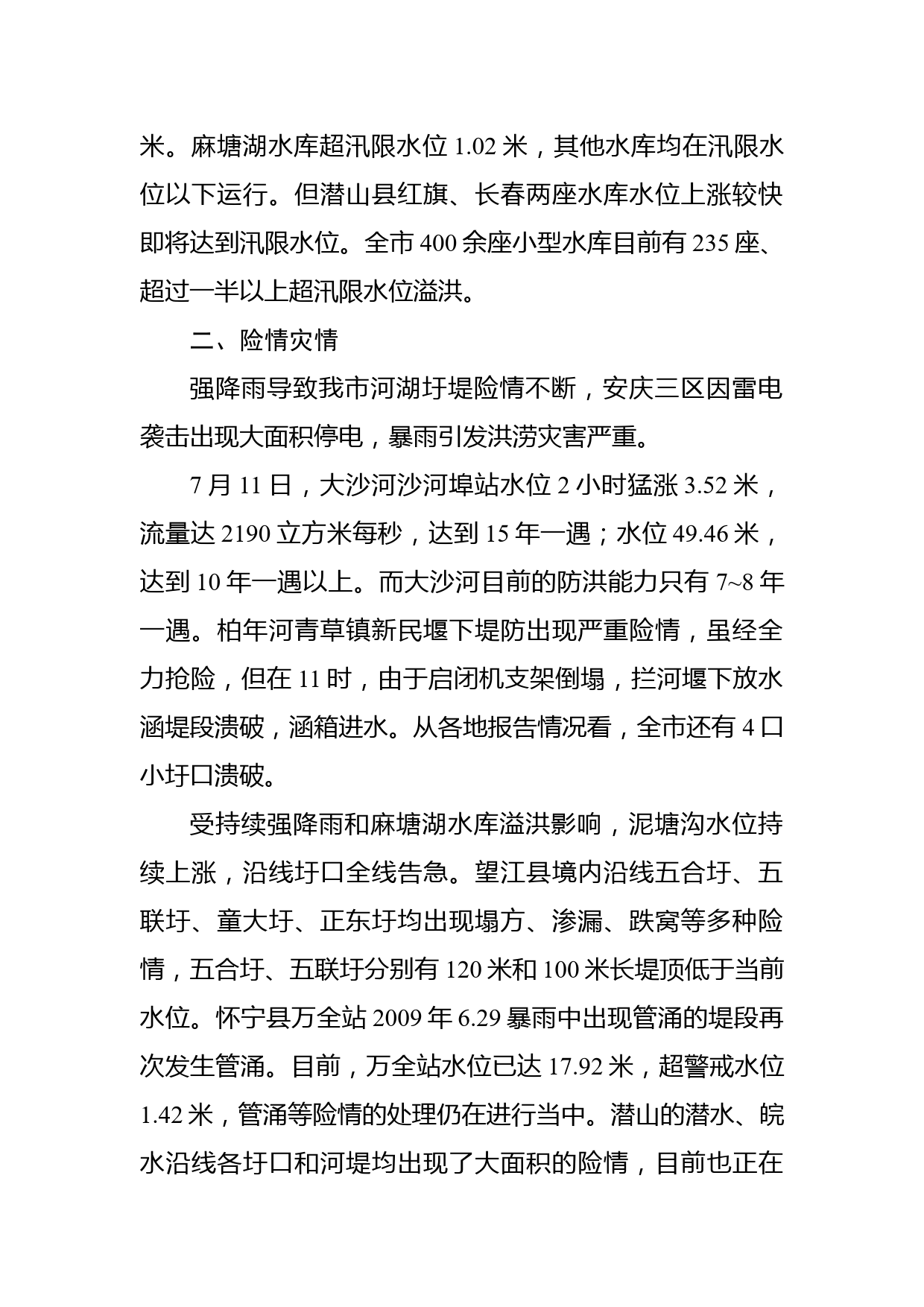 米。麻塘湖水库超汛限水位 1.02 米，其他水库均在汛限水位以下运行。但潜山县红旗、长春两座水库水位上涨较快即将达到汛限水位。全市 400 余座小型水库目前有 235 座、超过一半以上超汛限水位溢洪。

二、险情灾情

强降雨导致我市河湖圩堤险情不断，安庆三区因雷电袭击出现大面积停电，暴雨引发洪涝灾害严重。

7 月 11 日，大沙河沙河埠站水位 2 小时猛涨 3.52 米，流量达 2190 立方米每秒，达到 15 年一遇；水位 49.46 米，达到 10 年一遇以上。而大沙河目前的防洪能力只有 7~8 年一遇。柏年河青草镇新民堰下堤防出现严重险情，虽经全力抢险，但在 11 时，由于启闭机支架倒塌，拦河堰下放水涵堤段溃破，涵箱进水。从各地报告情况看，全市还有 4 口小圩口溃破。

受持续强降雨和麻塘湖水库溢洪影响，泥塘沟水位持续上涨，沿线圩口全线告急。望江县境内沿线五合圩、五联圩、童大圩、正东圩均出现塌方、渗漏、跌窝等多种险情，五合圩、五联圩分别有 120 米和 100 米长堤顶低于当前水位。怀宁县万全站 2009 年 6.29 暴雨中出现管涌的堤段再次发生管涌。目前，万全站水位已达 17.92 米，超警戒水位 1.42 米，管涌等险情的处理仍在进行当中。潜山的潜水、皖水沿线各圩口和河堤均出现了大面积的险情，目前也正在